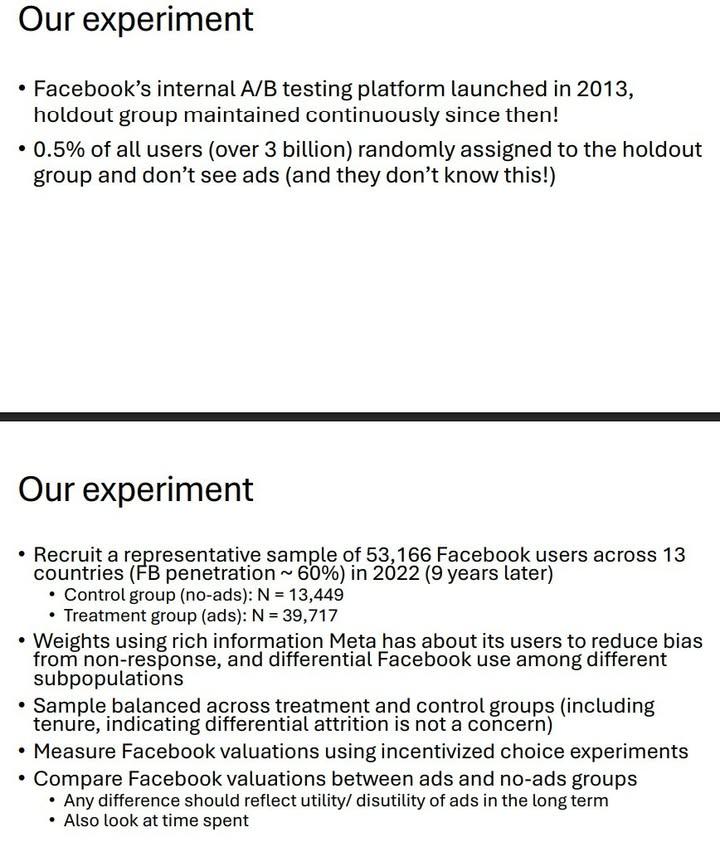 Our experiment

• Facebook's internal A/B testing platform launched in 2013, holdout group maintained continuously since then!
• 0.5% of all users (over 3 billion) randomly assigned to the holdout group and don't see ads (and they don't know this!)

Our experiment

• Recruit a representative sample of 53,166 Facebook users across 13 countries (FB penetration ~ 60%) in 2022 (9 years later)
• Control group (no-ads): N = 13,449
• Treatment group (ads): N = 39,717
• Weights using rich information Meta has about its users to reduce bias from non-response, and differential Facebook use among different subpopulations
• Sample balanced across treatment and control groups (including tenure, indicating differential attrition is not a concern)
• Measure Facebook valuations using incentivized choice experiments
• Compare Facebook valuations between ads and no-ads groups
• Any difference should reflect utility/ disutility of ads in the long term
• Also look at time spent